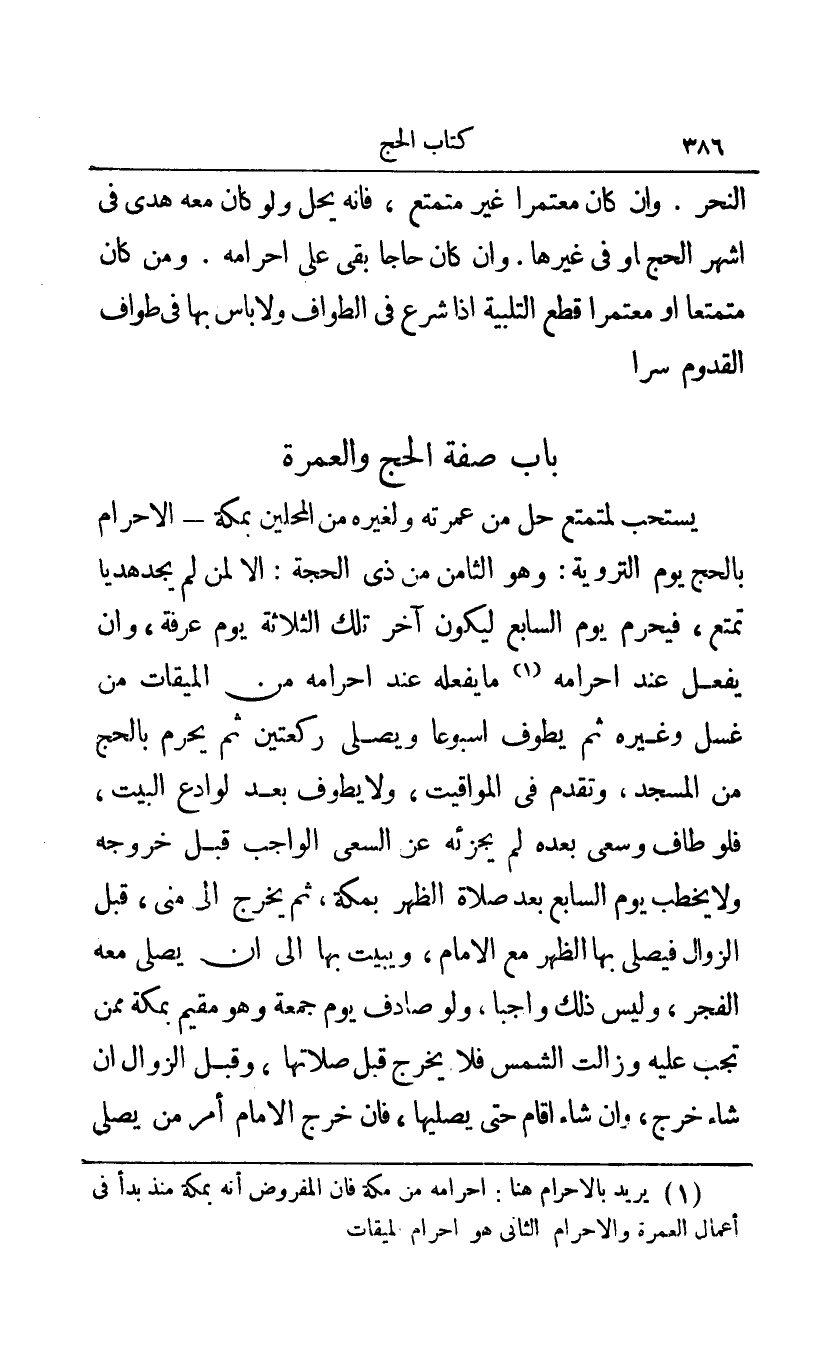 ٣٨٦ كتاب الحج

النحر . وان كان معتمرا غير متمتع ، فانه يحل ولو كان معه هدى فى اشهر الحج او فى غيرها . وان كان حاجا بقى على احرامه . ومن كان متمتعا او معتمرا قطع التلبية اذا شرع فى الطواف ولاباس بها فى طواف القدوم سرا

باب صفة الحج والعمرة

يستحب لمتمتع حل من عمرته ولغيره من المحلين بمكة — الاحرام بالحج يوم التروية : وهو الثامن من ذى الحجة : الا لمن لم يجدهديا تمتع ، فيحرم يوم السابع ليكون آخر تلك الثلاثة يوم عرفة ، وان يفعل عند احرامه (١) مايفعله عند احرامه من الميقات من غسل وغيره ثم يطوف اسبوعا ويصلى ركعتين ثم يحرم بالحج من المسجد ، وتقدم فى المواقيت ، ولايطوف بعد لوادع البيت ، فلو طاف وسعى بعده لم يجزئه عن السعى الواجب قبل خروجه ولايخطب يوم السابع بعد صلاة الظهر بمكة ، ثم يخرج الى منى ، قبل الزوال فيصلى بها الظهر مع الامام ، ويبيت بها الى ان يصلى معه الفجر ، وليس ذلك واجبا ، ولو صادف يوم جمعة وهو مقيم بمكة ممن تجب عليه وزالت الشمس فلا يخرج قبل صلاتها ، وقبل الزوال ان شاء خرج ، وان شاء اقام حتى يصليها ، فان خرج الامام أمر من يصلى

(١) يريد بالاحرام هنا : احرامه من مكة فان المفروض أنه بمكة منذ بدأ فى أعمال العمرة والاحرام الثانى هو احرام الميقات